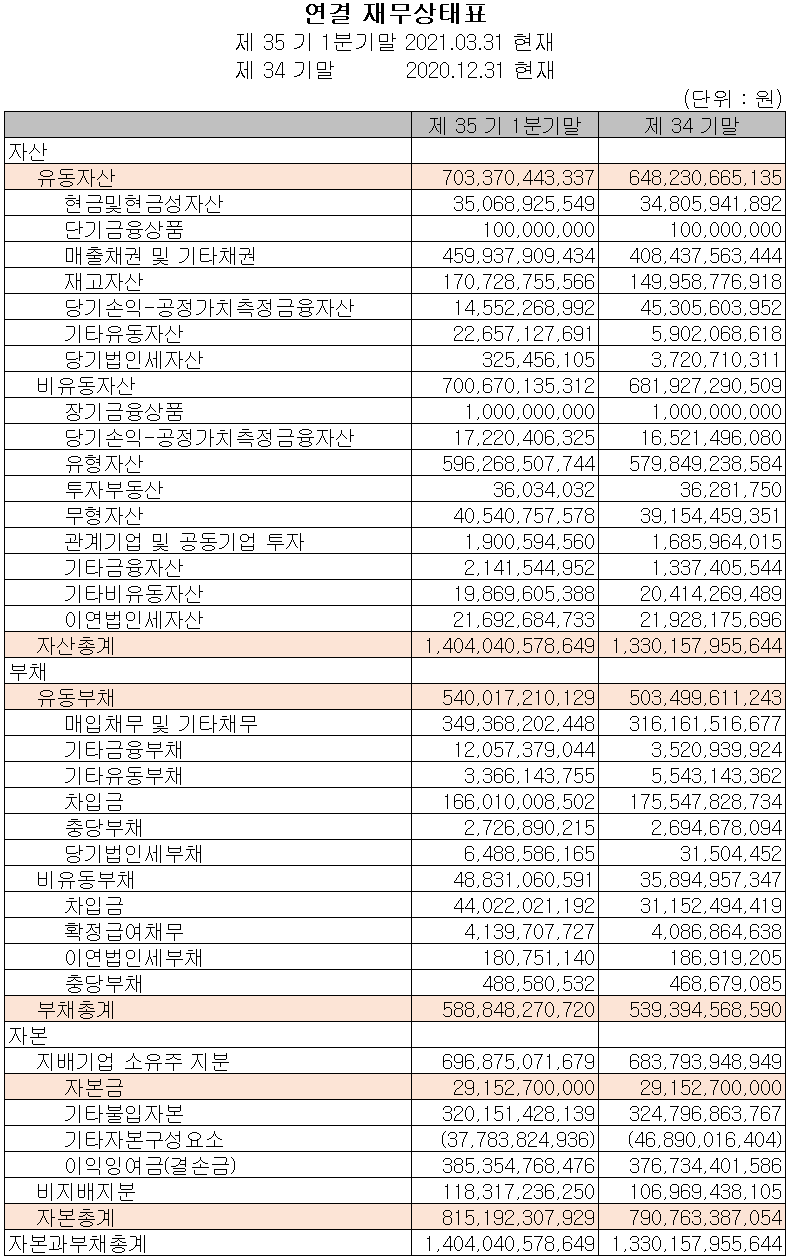 연결 재무상태표
제 35 기 1분기말 2021.03.31 현재
제 34 기말 2020.12.31 현재
(단위 : 원)

| | 제 35 기 1분기말 | 제 34 기말 |
|---|---|---|
| 자산 | | |
| 유동자산 | 703,370,443,337 | 648,230,665,135 |
| 현금및현금성자산 | 35,068,925,549 | 34,805,941,892 |
| 단기금융상품 | 100,000,000 | 100,000,000 |
| 매출채권 및 기타채권 | 459,937,909,434 | 408,437,563,444 |
| 재고자산 | 170,728,755,566 | 149,958,776,918 |
| 당기손익-공정가치측정금융자산 | 14,552,268,992 | 45,305,603,952 |
| 기타유동자산 | 22,657,127,691 | 5,902,068,618 |
| 당기법인세자산 | 325,456,105 | 3,720,710,311 |
| 비유동자산 | 700,670,135,312 | 681,927,290,509 |
| 장기금융상품 | 1,000,000,000 | 1,000,000,000 |
| 당기손익-공정가치측정금융자산 | 17,220,406,325 | 16,521,496,080 |
| 유형자산 | 596,268,507,744 | 579,849,238,584 |
| 투자부동산 | 36,034,032 | 36,281,750 |
| 무형자산 | 40,540,757,578 | 39,154,459,351 |
| 관계기업 및 공동기업 투자 | 1,900,594,560 | 1,685,964,015 |
| 기타금융자산 | 2,141,544,952 | 1,337,405,544 |
| 기타비유동자산 | 19,869,605,388 | 20,414,269,489 |
| 이연법인세자산 | 21,692,684,733 | 21,928,175,696 |
| 자산총계 | 1,404,040,578,649 | 1,330,157,955,644 |
| 부채 | | |
| 유동부채 | 540,017,210,129 | 503,499,611,243 |
| 매입채무 및 기타채무 | 349,368,202,448 | 316,161,516,677 |
| 기타금융부채 | 12,057,379,044 | 3,520,939,924 |
| 기타유동부채 | 3,366,143,755 | 5,543,143,362 |
| 차입금 | 166,010,008,502 | 175,547,828,734 |
| 충당부채 | 2,726,890,215 | 2,694,678,094 |
| 당기법인세부채 | 6,488,586,165 | 31,504,452 |
| 비유동부채 | 48,831,060,591 | 35,894,957,347 |
| 차입금 | 44,022,021,192 | 31,152,494,419 |
| 확정급여채무 | 4,139,707,727 | 4,086,864,638 |
| 이연법인세부채 | 180,751,140 | 186,919,205 |
| 충당부채 | 488,580,532 | 468,679,085 |
| 부채총계 | 588,848,270,720 | 539,394,568,590 |
| 자본 | | |
| 지배기업 소유주 지분 | 696,875,071,679 | 683,793,948,949 |
| 자본금 | 29,152,700,000 | 29,152,700,000 |
| 기타불입자본 | 320,151,428,139 | 324,796,863,767 |
| 기타자본구성요소 | (37,783,824,936) | (46,890,016,404) |
| 이익잉여금(결손금) | 385,354,768,476 | 376,734,401,586 |
| 비지배지분 | 118,317,236,250 | 106,969,438,105 |
| 자본총계 | 815,192,307,929 | 790,763,387,054 |
| 자본과부채총계 | 1,404,040,578,649 | 1,330,157,955,644 |